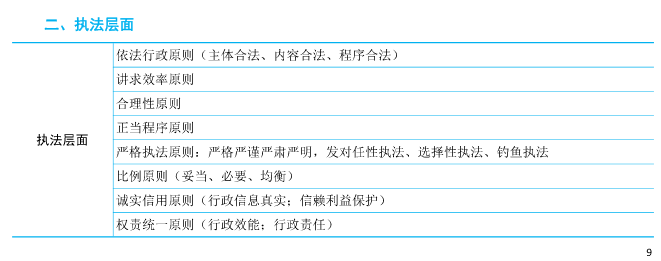 二、执法层面

| 执法层面 | 依法行政原则（主体合法、内容合法、程序合法） |
|---|---|
| | 讲求效率原则 |
| | 合理性原则 |
| | 正当程序原则 |
| | 严格执法原则：严格严谨严肃严明，发对任性执法、选择性执法、钓鱼执法 |
| | 比例原则（妥当、必要、均衡） |
| | 诚实信用原则（行政信息真实；信赖利益保护） |
| | 权责统一原则（行政效能；行政责任） |

9